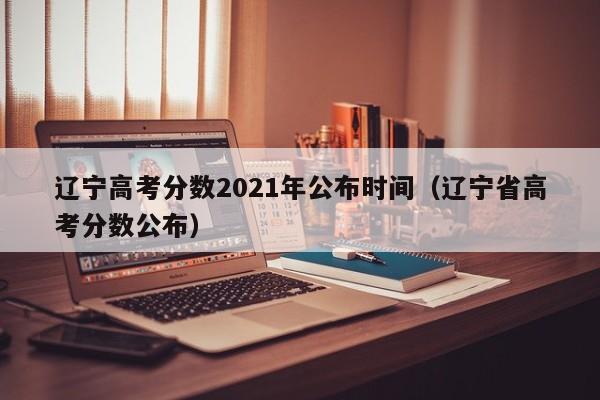 辽宁高考分数2021年公布时间（辽宁省高考分数公布）